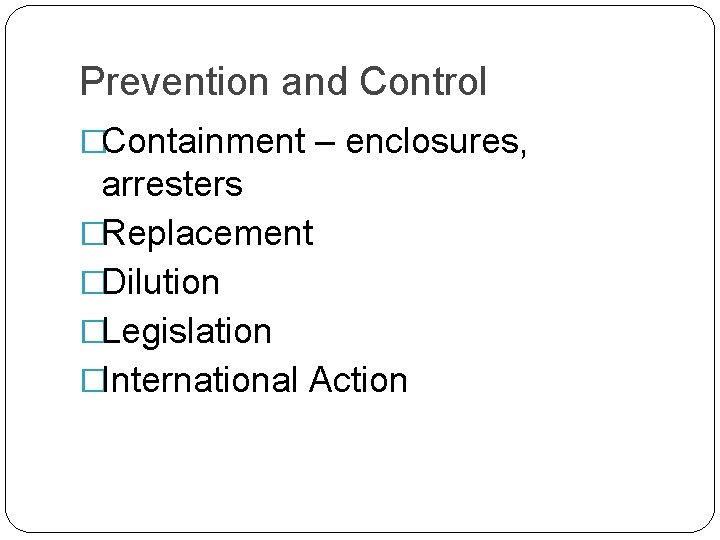 Prevention and Control

□Containment – enclosures, arresters

□Replacement

□Dilution

□Legislation

□International Action